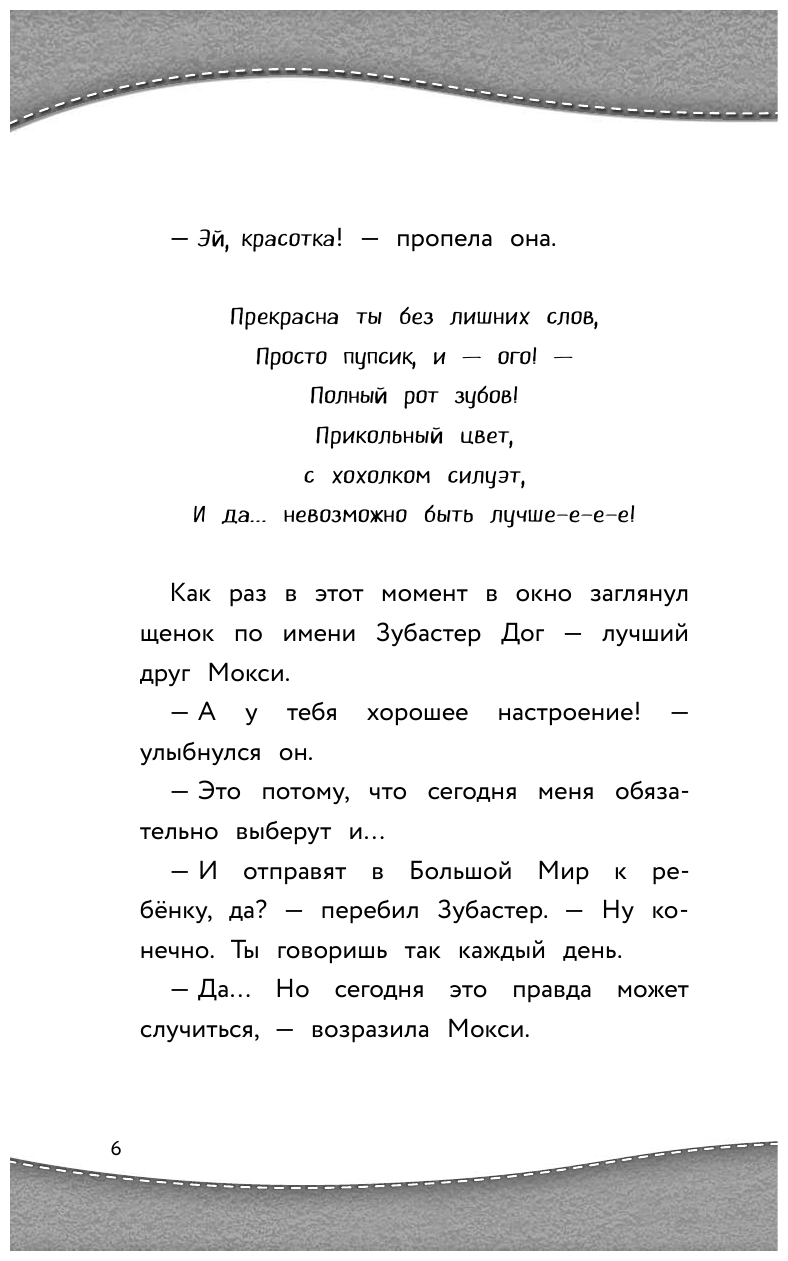 — Эй, красотка! — пропела она.

Прекрасна ты без лишних слов,
Просто пупсик, и — ого! —
Полный рот зубов!
Прикольный цвет,
с хохолком силуэт,
И да... невозможно быть лучше-е-е-е!

Как раз в этот момент в окно заглянул щенок по имени Зубастер Дог — лучший друг Мокси.

— А у тебя хорошее настроение! — улыбнулся он.

— Это потому, что сегодня меня обязательно выберут и...

— И отправят в Большой Мир к ребёнку, да? — перебил Зубастер. — Ну конечно. Ты говоришь так каждый день.

— Да... Но сегодня это правда может случиться, — возразила Мокси.

6